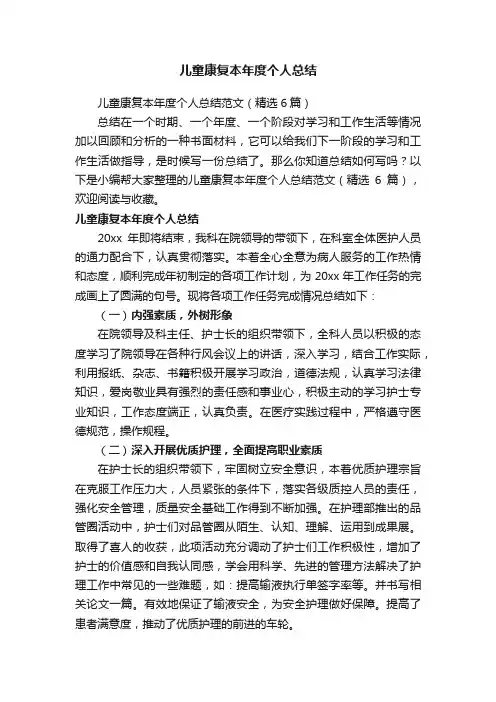 儿童康复本年度个人总结

儿童康复本年度个人总结范文（精选 6 篇）

总结在一个时期、一个年度、一个阶段对学习和工作生活等情况加以回顾和分析的一种书面材料，它可以给我们下一阶段的学习和工作生活做指导，是时候写一份总结了。那么你知道总结如何写吗？以下是小编帮大家整理的儿童康复本年度个人总结范文（精选 6 篇），欢迎阅读与收藏。

儿童康复本年度个人总结

20xx 年即将结束，我科在院领导的带领下，在科室全体医护人员的通力配合下，认真贯彻落实。本着全心全意为病人服务的工作热情和态度，顺利完成年初制定的各项工作计划，为 20xx 年工作任务的完成画上了圆满的句号。现将各项工作任务完成情况总结如下：

（一）内强素质，外树形象

在院领导及科主任、护士长的组织带领下，全科人员以积极的态度学习了院领导在各种行风会议上的讲话，深入学习，结合工作实际，利用报纸、杂志、书籍积极开展学习政治，道德法规，认真学习法律知识，爱岗敬业具有强烈的责任感和事业心，积极主动的学习护士专业知识，工作态度端正，认真负责。在医疗实践过程中，严格遵守医德规范，操作规程。

（二）深入开展优质护理，全面提高职业素质

在护士长的组织带领下，牢固树立安全意识，本着优质护理宗旨在克服工作压力大，人员紧张的条件下，落实各级质控人员的责任，强化安全管理，质量安全基础工作得到不断加强。在护理部推出的品管圈活动中，护士们对品管圈从陌生、认知、理解、运用到成果展。取得了喜人的收获，此项活动充分调动了护士们工作积极性，增加了护士的价值感和自我认同感，学会用科学、先进的管理方法解决了护理工作中常见的一些难题，如：提高输液执行单签字率等。并书写相关论文一篇。有效地保证了输液安全，为安全护理做好保障。提高了患者满意度，推动了优质护理的前进的车轮。